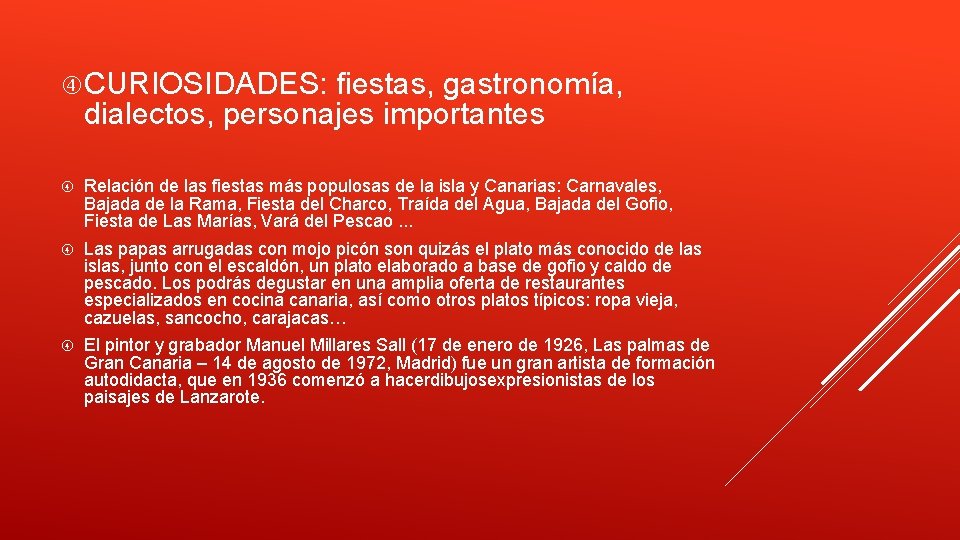 CURIOSIDADES: fiestas, gastronomía, dialectos, personajes importantes

Relación de las fiestas más populosas de la isla y Canarias: Carnavales, Bajada de la Rama, Fiesta del Charco, Traída del Agua, Bajada del Gofio, Fiesta de Las Marías, Vará del Pescao ...

Las papas arrugadas con mojo picón son quizás el plato más conocido de las islas, junto con el escaldón, un plato elaborado a base de gofio y caldo de pescado. Los podrás degustar en una amplia oferta de restaurantes especializados en cocina canaria, así como otros platos típicos: ropa vieja, cazuelas, sancocho, carajacas…

El pintor y grabador Manuel Millares Sall (17 de enero de 1926, Las palmas de Gran Canaria – 14 de agosto de 1972, Madrid) fue un gran artista de formación autodidacta, que en 1936 comenzó a hacerdibujosexpresionistas de los paisajes de Lanzarote.